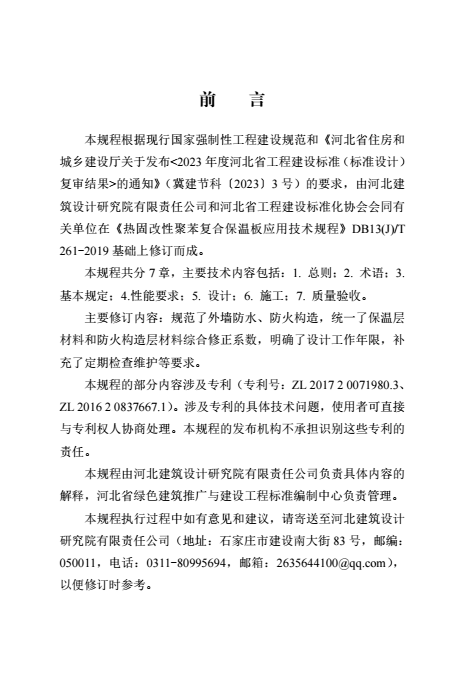 前　言

本规程根据现行国家强制性工程建设规范和《河北省住房和城乡建设厅关于发布<2023 年度河北省工程建设标准（标准设计）复审结果>的通知》（冀建节科〔2023〕3 号）的要求，由河北建筑设计研究院有限责任公司和河北省工程建设标准化协会会同有关单位在《热固改性聚苯复合保温板应用技术规程》DB13(J)/T 261-2019 基础上修订而成。

本规程共分 7 章，主要技术内容包括：1. 总则；2. 术语；3. 基本规定；4.性能要求；5. 设计；6. 施工；7. 质量验收。

主要修订内容：规范了外墙防水、防火构造，统一了保温层材料和防火构造层材料综合修正系数，明确了设计工作年限，补充了定期检查维护等要求。

本规程的部分内容涉及专利（专利号：ZL 2017 2 0071980.3、ZL 2016 2 0837667.1）。涉及专利的具体技术问题，使用者可直接与专利权人协商处理。本规程的发布机构不承担识别这些专利的责任。

本规程由河北建筑设计研究院有限责任公司负责具体内容的解释，河北省绿色建筑推广与建设工程标准编制中心负责管理。

本规程执行过程中如有意见和建议，请寄送至河北建筑设计研究院有限责任公司（地址：石家庄市建设南大街 83 号，邮编：050011，电话：0311-80995694，邮箱：2635644100@qq.com），以便修订时参考。